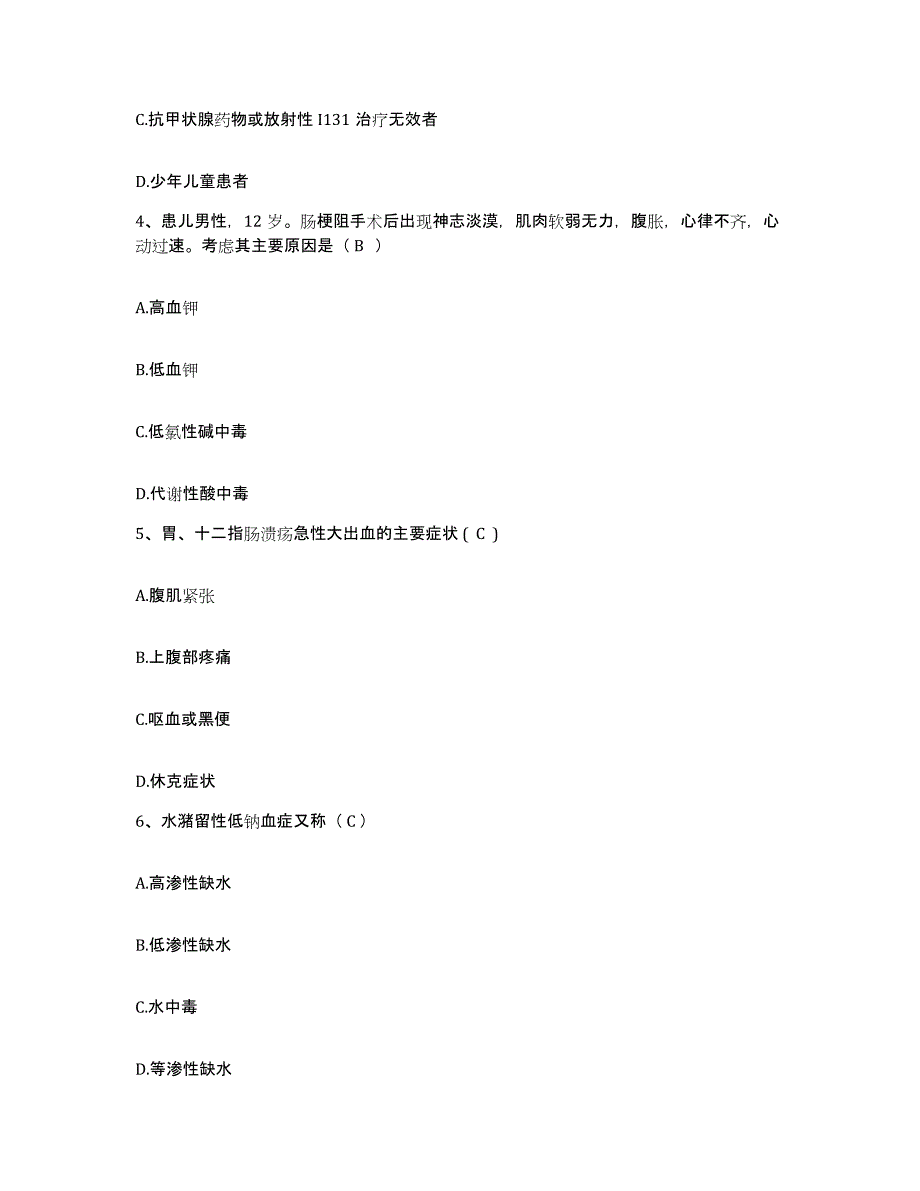 C.抗甲状腺药物或放射性 I131 治疗无效者

D.少年儿童患者

4、患儿男性，12 岁。肠梗阻手术后出现神志淡漠，肌肉软弱无力，腹胀，心律不齐，心动过速。考虑其主要原因是（ B ）

A.高血钾

B.低血钾

C.低氯性碱中毒

D.代谢性酸中毒

5、胃、十二指肠溃疡急性大出血的主要症状（ C ）

A.腹肌紧张

B.上腹部疼痛

C.呕血或黑便

D.休克症状

6、水潴留性低钠血症又称（ C ）

A.高渗性缺水

B.低渗性缺水

C.水中毒

D.等渗性缺水